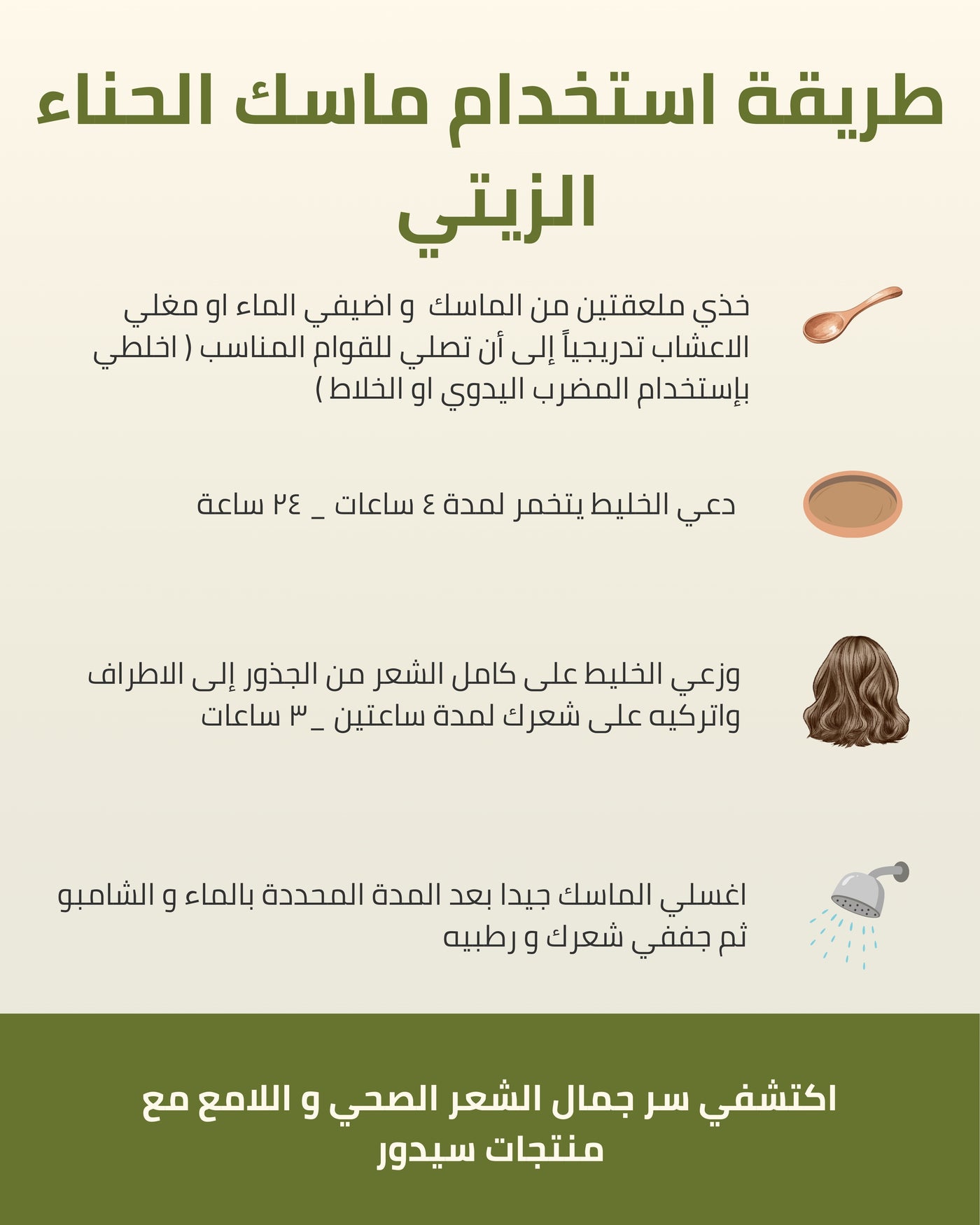 طريقة استخدام ماسك الحناء الزيتي

خذي ملعقتين من الماسك و اضيفي الماء او مغلي الاعشاب تدريجياً إلى أن تصلي للقوام المناسب ( اخلطي بإستخدام المضرب اليدوي او الخلاط )

دعي الخليط يتخمر لمدة ٤ ساعات _ ٢٤ ساعة

وزعي الخليط على كامل الشعر من الجذور إلى الاطراف واتركيه على شعرك لمدة ساعتين _ ٣ ساعات

اغسلي الماسك جيدا بعد المدة المحددة بالماء و الشامبو ثم جففي شعرك و رطبيه

اكتشفي سر جمال الشعر الصحي و اللامع مع منتجات سيدور